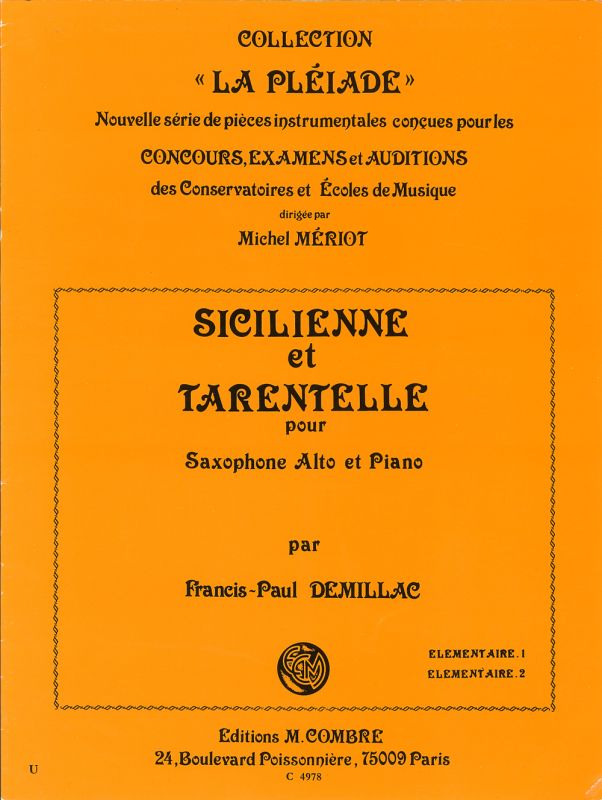 COLLECTION
« LA PLÉIADE »
Nouvelle série de pièces instrumentales conçues pour les
CONCOURS, EXAMENS et AUDITIONS
des Conservatoires et Écoles de Musique
dirigée par
Michel MÉRIOT

SICILIENNE
et
TARENTELLE
pour
Saxophone Alto et Piano

par
Francis-Paul DEMILLAC

ECM

ELEMENTAIRE . 1
ELEMENTAIRE . 2

Editions M. COMBRE
24, Boulevard Poissonnière, 75009 Paris
C 4978

U